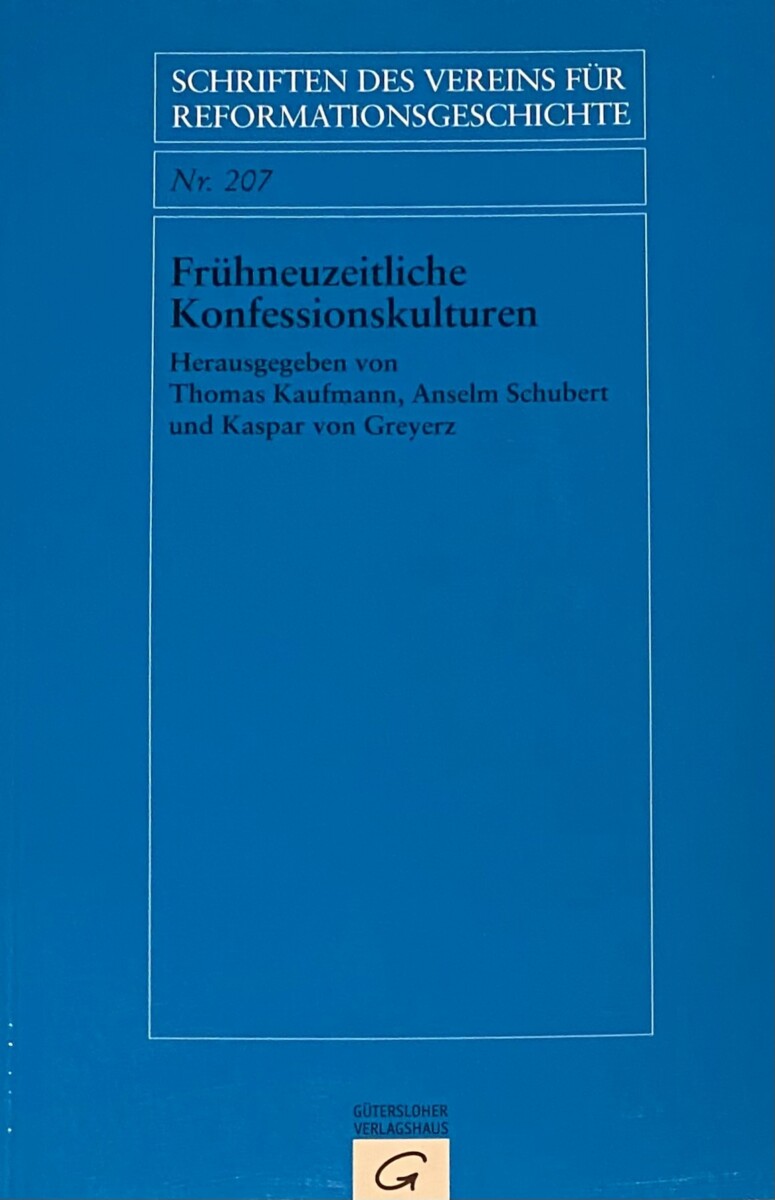 SCHRIFTEN DES VEREINS FÜR REFORMATIONSGESCHICHTE

Nr. 207

Frühneuzeitliche Konfessionskulturen

Herausgegeben von
Thomas Kaufmann, Anselm Schubert
und Kaspar von Greyerz

GÜTERSLOHER
VERLAGSHAUS

G